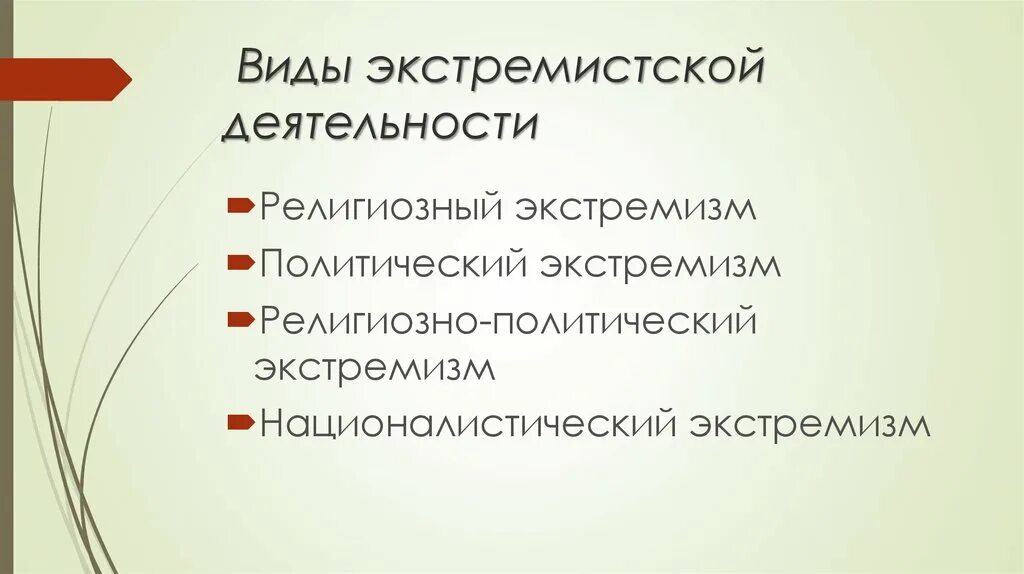 Виды экстремистской деятельности

Религиозный экстремизм
Политический экстремизм
Религиозно-политический экстремизм
Националистический экстремизм